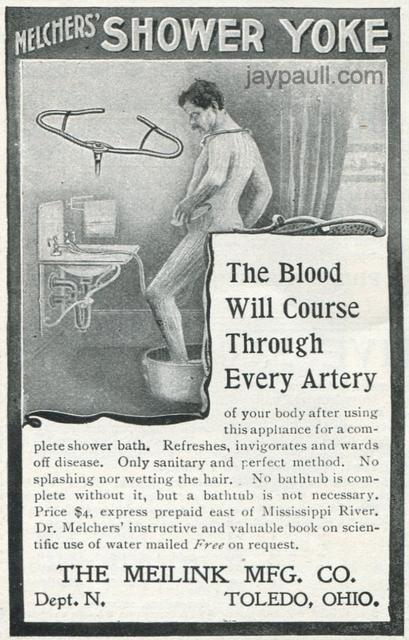 MELCHERS' SHOWER YOKE

The Blood Will Course Through Every Artery

of your body after using this appliance for a complete shower bath. Refreshes, invigorates and wards off disease. Only sanitary and perfect method. No splashing nor wetting the hair. No bathtub is complete without it, but a bathtub is not necessary. Price $4, express prepaid east of Mississippi River. Dr. Melchers' instructive and valuable book on scientific use of water mailed Free on request.

THE MEILINK MFG. CO.
Dept. N. TOLEDO, OHIO.

jaypaull.com